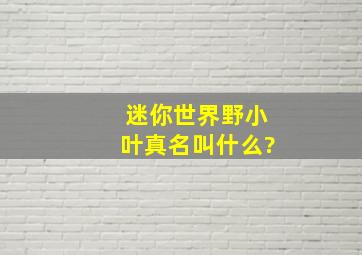 迷你世界野小叶真名叫什么?